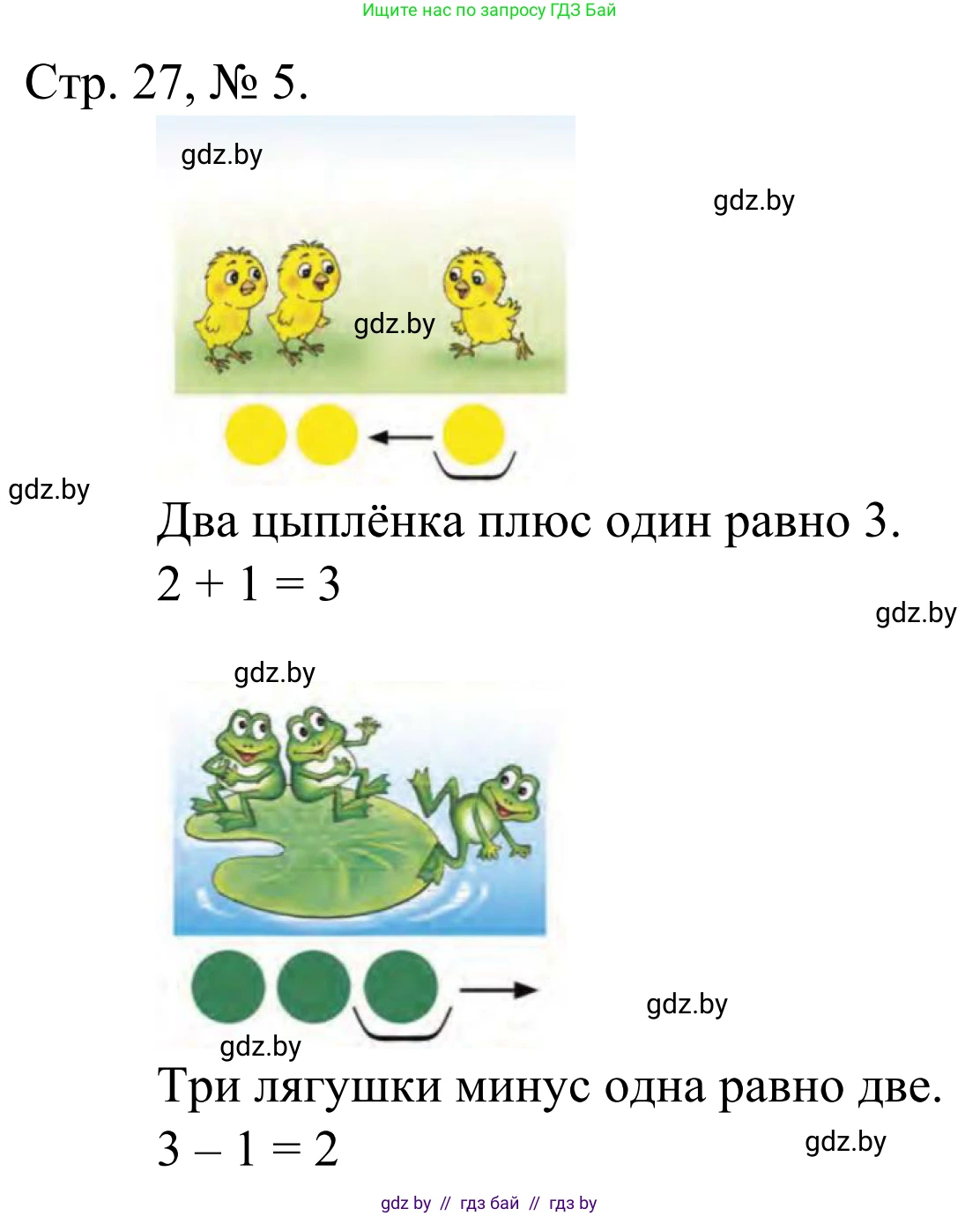 Ищите нас по запросу ГДЗ Бай

Стр. 27, № 5.

gdz.by

gdz.by

gdz.by

gdz.by

Два цыплёнка плюс один равно 3.
$2 + 1 = 3$

gdz.by

gdz.by

gdz.by

gdz.by

Три лягушки минус одна равно две.
$3 - 1 = 2$

gdz.by

gdz by // гдз бай // гдз by